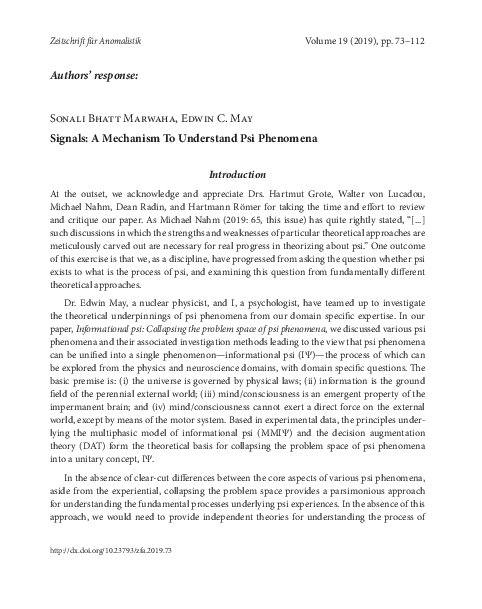 Zeitschrift für Anomalistik

Volume 19 (2019), pp. 73–112

Authors' response:

Sonali Bhatt Marwaha, Edwin C. May

Signals: A Mechanism To Understand Psi Phenomena

Introduction

At the outset, we acknowledge and appreciate Drs. Hartmut Grote, Walter von Lucadou, Michael Nahm, Dean Radin, and Hartmann Römer for taking the time and effort to review and critique our paper. As Michael Nahm (2019: 65, this issue) has quite rightly stated, "[...] such discussions in which the strengths and weaknesses of particular theoretical approaches are meticulously carved out are necessary for real progress in theorizing about psi." One outcome of this exercise is that we, as a discipline, have progressed from asking the question whether psi exists to what is the process of psi, and examining this question from fundamentally different theoretical approaches.

Dr. Edwin May, a nuclear physicist, and I, a psychologist, have teamed up to investigate the theoretical underpinnings of psi phenomena from our domain specific expertise. In our paper, Informational psi: Collapsing the problem space of psi phenomena, we discussed various psi phenomena and their associated investigation methods leading to the view that psi phenomena can be unified into a single phenomenon—informational psi (IΨ)—the process of which can be explored from the physics and neuroscience domains, with domain specific questions. The basic premise is: (i) the universe is governed by physical laws; (ii) information is the ground field of the perennial external world; (iii) mind/consciousness is an emergent property of the impermanent brain; and (iv) mind/consciousness cannot exert a direct force on the external world, except by means of the motor system. Based in experimental data, the principles underlying the multiphasic model of informational psi (MMIΨ) and the decision augmentation theory (DAT) form the theoretical basis for collapsing the problem space of psi phenomena into a unitary concept, IΨ.

In the absence of clear-cut differences between the core aspects of various psi phenomena, aside from the experiential, collapsing the problem space provides a parsimonious approach for understanding the fundamental processes underlying psi experiences. In the absence of this approach, we would need to provide independent theories for understanding the process of

http://dx.doi.org/10.23793/zfa.2019.73